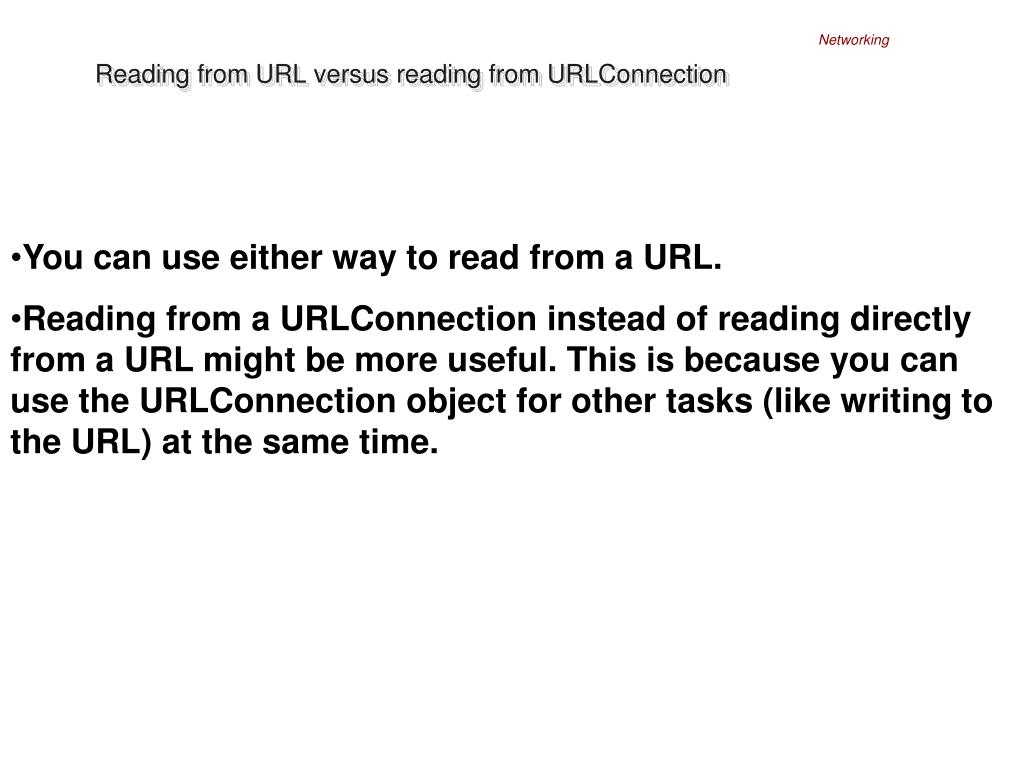 Networking

Reading from URL versus reading from URLConnection

•You can use either way to read from a URL.

•Reading from a URLConnection instead of reading directly from a URL might be more useful. This is because you can use the URLConnection object for other tasks (like writing to the URL) at the same time.